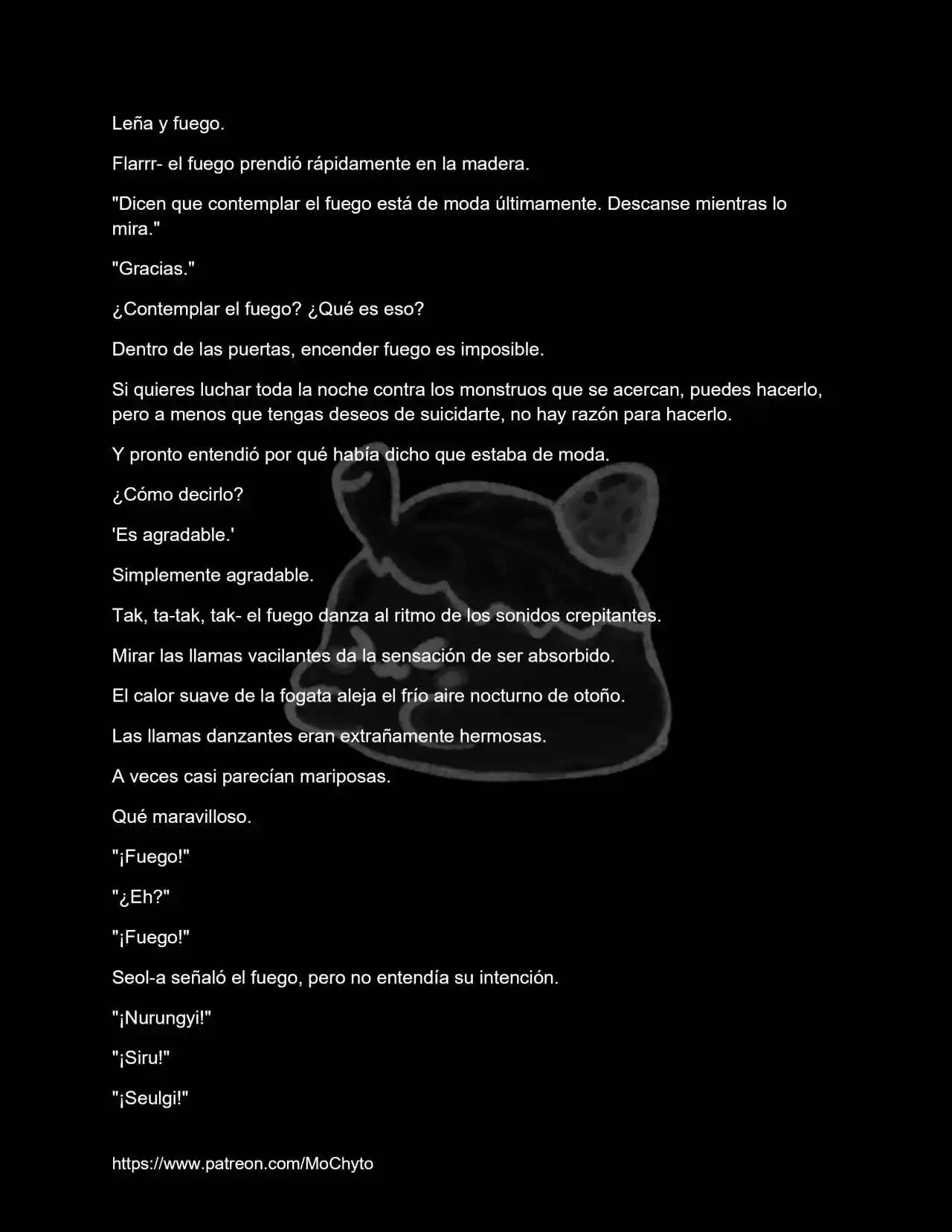 Leña y fuego.

Flarrr- el fuego prendió rápidamente en la madera.

"Dicen que contemplar el fuego está de moda últimamente. Descanse mientras lo mira."

"Gracias."

¿Contemplar el fuego? ¿Qué es eso?

Dentro de las puertas, encender fuego es imposible.

Si quieres luchar toda la noche contra los monstruos que se acercan, puedes hacerlo, pero a menos que tengas deseos de suicidarte, no hay razón para hacerlo.

Y pronto entendió por qué había dicho que estaba de moda.

¿Cómo decirlo?

'Es agradable.'

Simplemente agradable.

Tak, ta-tak, tak- el fuego danza al ritmo de los sonidos crepitantes.

Mirar las llamas vacilantes da la sensación de ser absorbido.

El calor suave de la fogata aleja el frío aire nocturno de otoño.

Las llamas danzantes eran extrañamente hermosas.

A veces casi parecían mariposas.

Qué maravilloso.

"¡Fuego!"

"¿Eh?"

"¡Fuego!"

Seol-a señaló el fuego, pero no entendía su intención.

"¡Nurungyi!"

"¡Siru!"

"¡Seulgi!"

https://www.patreon.com/MoChyto